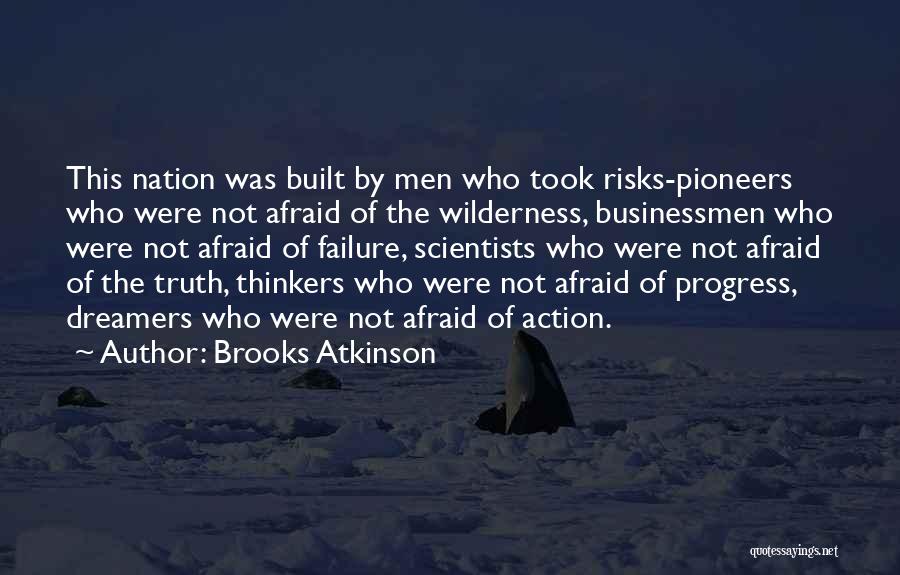 This nation was built by men who took risks-pioneers who were not afraid of the wilderness, businessmen who were not afraid of failure, scientists who were not afraid of the truth, thinkers who were not afraid of progress, dreamers who were not afraid of action.

~ Author: Brooks Atkinson

quotessayings.net